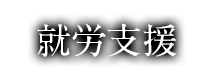 就労支援